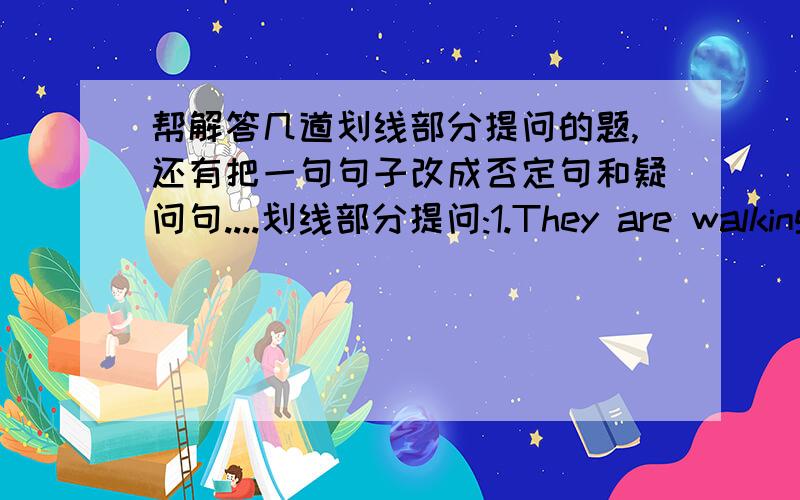 帮解答几道划线部分提问的题,还有把一句句子改成否定句和疑问句....划线部分提问:1.They are walking